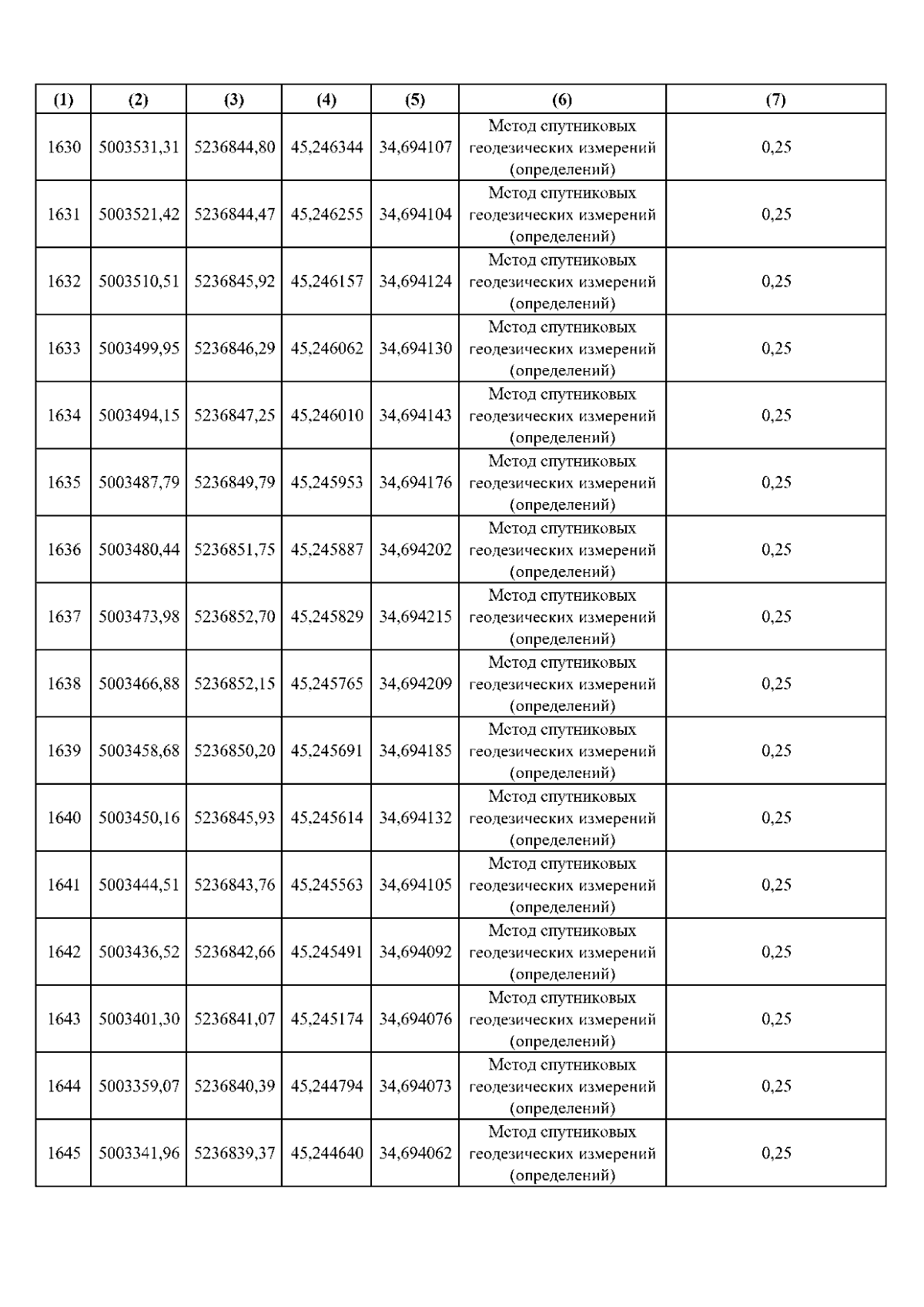 | (1) | (2) | (3) | (4) | (5) | (6) | (7) |
|---|---|---|---|---|---|---|
| 1630 | 5003531,31 | 5236844,80 | 45,246344 | 34,694107 | Метод спутниковых геодезических измерений (определений) | 0,25 |
| 1631 | 5003521,42 | 5236844,47 | 45,246255 | 34,694104 | Метод спутниковых геодезических измерений (определений) | 0,25 |
| 1632 | 5003510,51 | 5236845,92 | 45,246157 | 34,694124 | Метод спутниковых геодезических измерений (определений) | 0,25 |
| 1633 | 5003499,95 | 5236846,29 | 45,246062 | 34,694130 | Метод спутниковых геодезических измерений (определений) | 0,25 |
| 1634 | 5003494,15 | 5236847,25 | 45,246010 | 34,694143 | Метод спутниковых геодезических измерений (определений) | 0,25 |
| 1635 | 5003487,79 | 5236849,79 | 45,245953 | 34,694176 | Метод спутниковых геодезических измерений (определений) | 0,25 |
| 1636 | 5003480,44 | 5236851,75 | 45,245887 | 34,694202 | Метод спутниковых геодезических измерений (определений) | 0,25 |
| 1637 | 5003473,98 | 5236852,70 | 45,245829 | 34,694215 | Метод спутниковых геодезических измерений (определений) | 0,25 |
| 1638 | 5003466,88 | 5236852,15 | 45,245765 | 34,694209 | Метод спутниковых геодезических измерений (определений) | 0,25 |
| 1639 | 5003458,68 | 5236850,20 | 45,245691 | 34,694185 | Метод спутниковых геодезических измерений (определений) | 0,25 |
| 1640 | 5003450,16 | 5236845,93 | 45,245614 | 34,694132 | Метод спутниковых геодезических измерений (определений) | 0,25 |
| 1641 | 5003444,51 | 5236843,76 | 45,245563 | 34,694105 | Метод спутниковых геодезических измерений (определений) | 0,25 |
| 1642 | 5003436,52 | 5236842,66 | 45,245491 | 34,694092 | Метод спутниковых геодезических измерений (определений) | 0,25 |
| 1643 | 5003401,30 | 5236841,07 | 45,245174 | 34,694076 | Метод спутниковых геодезических измерений (определений) | 0,25 |
| 1644 | 5003359,07 | 5236840,39 | 45,244794 | 34,694073 | Метод спутниковых геодезических измерений (определений) | 0,25 |
| 1645 | 5003341,96 | 5236839,37 | 45,244640 | 34,694062 | Метод спутниковых геодезических измерений (определений) | 0,25 |